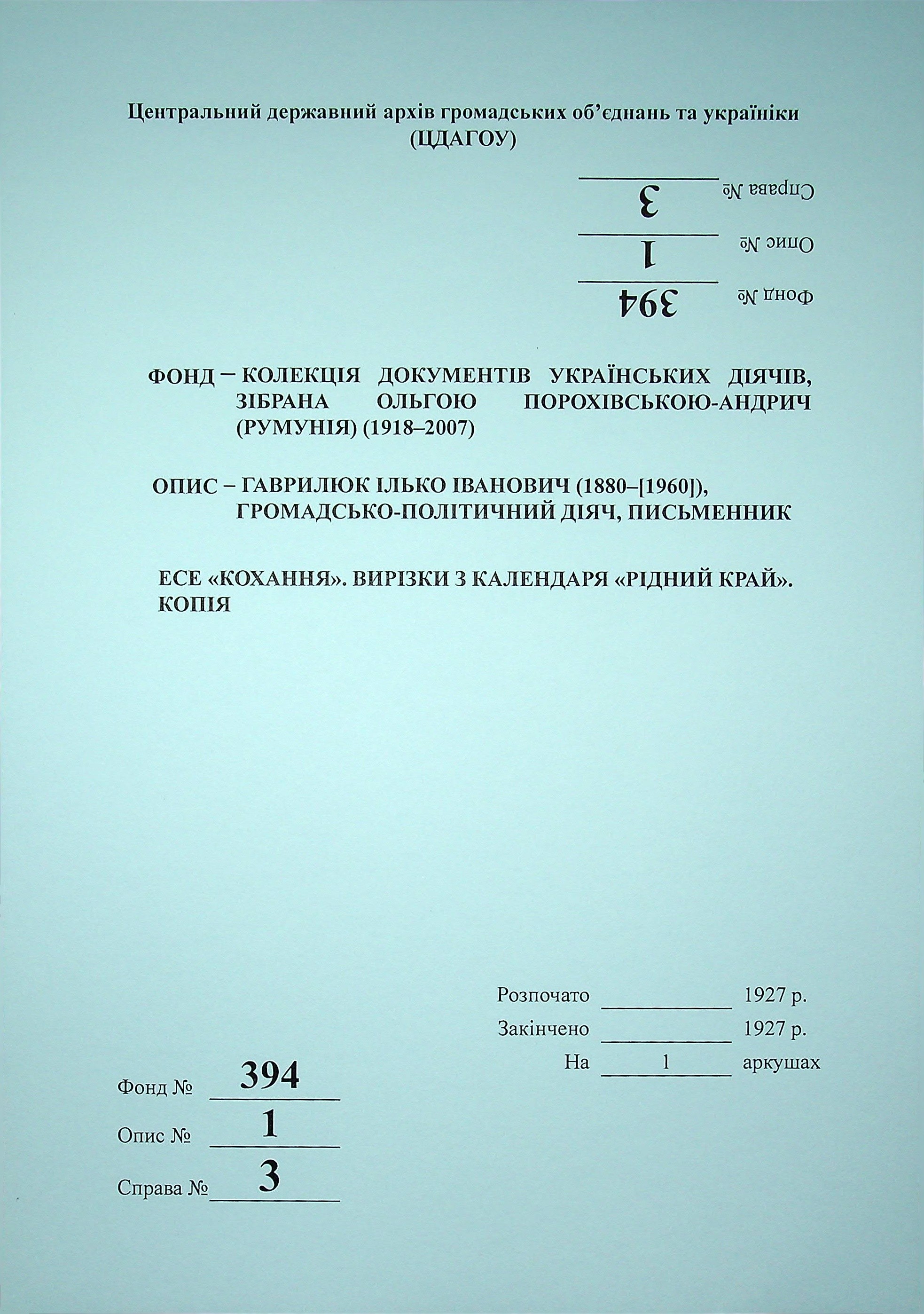 Центральний державний архів громадських об'єднань та україніки
(ЦДАГОУ)

Справа № 3
Опис № 1
Фонд № 394

ФОНД – КОЛЕКЦІЯ ДОКУМЕНТІВ УКРАЇНСЬКИХ ДІЯЧІВ, ЗІБРАНА ОЛЬГОЮ ПОРОХІВСЬКОЮ-АНДРИЧ (РУМУНІЯ) (1918–2007)

ОПИС – ГАВРИЛЮК ІЛЬКО ІВАНОВИЧ (1880–[1960]), ГРОМАДСЬКО-ПОЛІТИЧНИЙ ДІЯЧ, ПИСЬМЕННИК

ЕСЕ «КОХАННЯ». ВИРІЗКИ З КАЛЕНДАРЯ «РІДНИЙ КРАЙ». КОПІЯ

Розпочато ____ 1927 р.
Закінчено ____ 1927 р.
На 1 аркушах

Фонд № 394
Опис № 1
Справа № 3